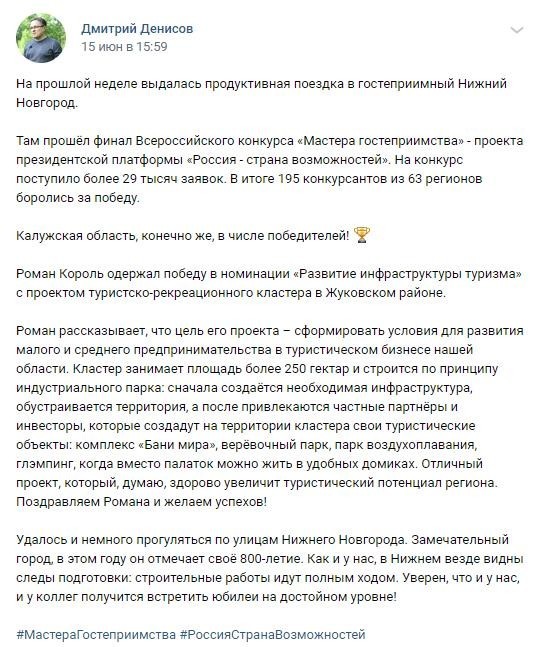 Дмитрий Денисов
15 июн в 15:59

На прошлой неделе выдалась продуктивная поездка в гостеприимный Нижний Новгород.

Там прошёл финал Всероссийского конкурса «Мастера гостеприимства» - проекта президентской платформы «Россия - страна возможностей». На конкурс поступило более 29 тысяч заявок. В итоге 195 конкурсантов из 63 регионов боролись за победу.

Калужская область, конечно же, в числе победителей! 🏆

Роман Король одержал победу в номинации «Развитие инфраструктуры туризма» с проектом туристско-рекреационного кластера в Жуковском районе.

Роман рассказывает, что цель его проекта – сформировать условия для развития малого и среднего предпринимательства в туристическом бизнесе нашей области. Кластер занимает площадь более 250 гектар и строится по принципу индустриального парка: сначала создаётся необходимая инфраструктура, обустраивается территория, а после привлекаются частные партнёры и инвесторы, которые создадут на территории кластера свои туристические объекты: комплекс «Бани мира», верёвочный парк, парк воздухоплавания, глэмпинг, когда вместо палаток можно жить в удобных домиках. Отличный проект, который, думаю, здорово увеличит туристический потенциал региона. Поздравляем Романа и желаем успехов!

Удалось и немного прогуляться по улицам Нижнего Новгорода. Замечательный город, в этом году он отмечает своё 800-летие. Как и у нас, в Нижнем везде видны следы подготовки: строительные работы идут полным ходом. Уверен, что и у нас, и у коллег получится встретить юбилеи на достойном уровне!

#МастераГостеприимства #РоссияСтранаВозможностей